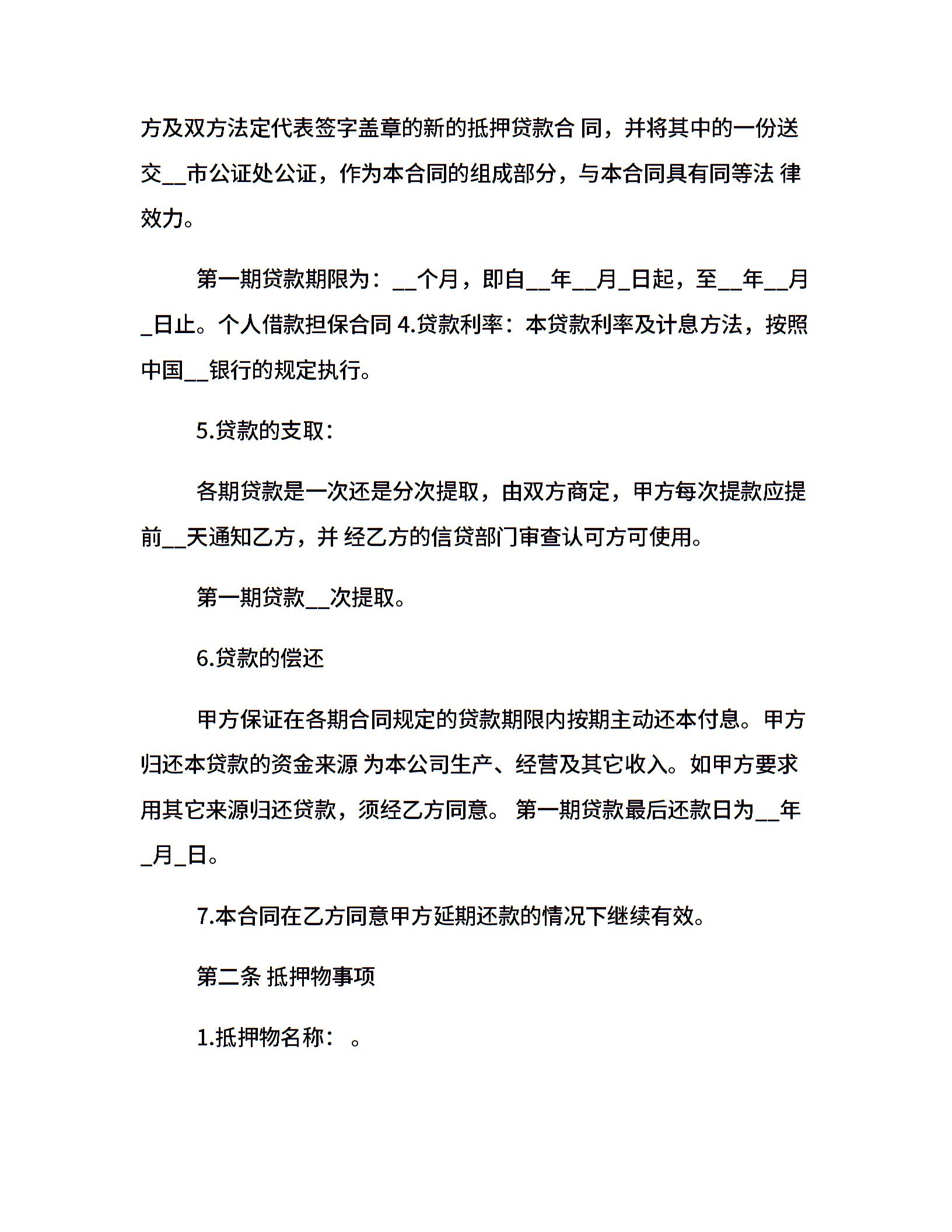 方及双方法定代表签字盖章的新的抵押贷款合 同，并将其中的一份送交__市公证处公证，作为本合同的组成部分，与本合同具有同等法 律效力。

第一期贷款期限为：__个月，即自__年__月_日起，至__年__月_日止。个人借款担保合同 4.贷款利率：本贷款利率及计息方法，按照中国__银行的规定执行。

5.贷款的支取：

各期贷款是一次还是分次提取，由双方商定，甲方每次提款应提前__天通知乙方，并 经乙方的信贷部门审查认可方可使用。

第一期贷款__次提取。

6.贷款的偿还

甲方保证在各期合同规定的贷款期限内按期主动还本付息。甲方归还本贷款的资金来源 为本公司生产、经营及其它收入。如甲方要求用其它来源归还贷款，须经乙方同意。 第一期贷款最后还款日为__年_月_日。

7.本合同在乙方同意甲方延期还款的情况下继续有效。

第二条 抵押物事项

1.抵押物名称： 。